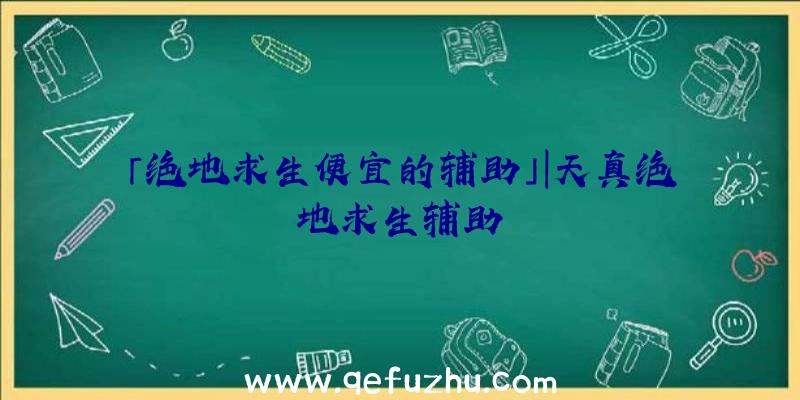 「绝地求生便宜的辅助」|天真绝地求生辅助

www.qefuzhu.com